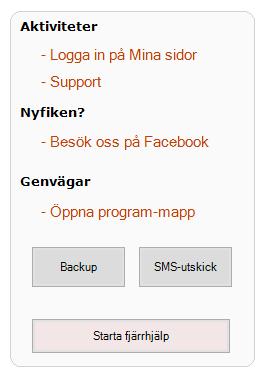 Aktiviteter

- Logga in på Mina sidor

- Support

Nyfiken?

- Besök oss på Facebook

Genvägar

- Öppna program-mapp

Backup

SMS-utskick

Starta fjärrhjälp